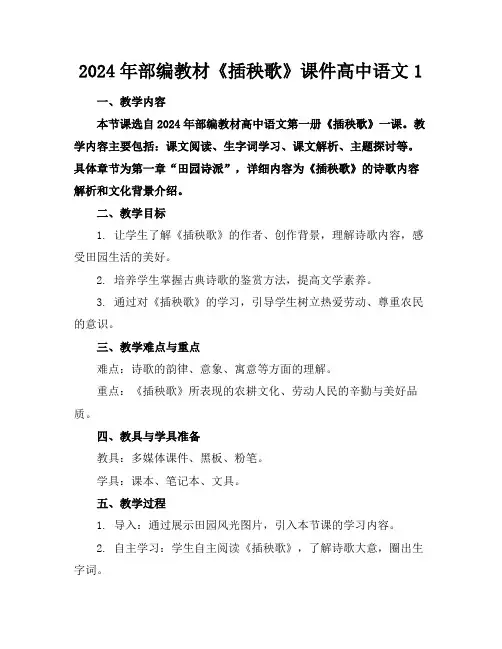 2024年部编教材《插秧歌》课件高中语文1

一、教学内容

本节课选自2024年部编教材高中语文第一册《插秧歌》一课。教学内容主要包括：课文阅读、生字词学习、课文解析、主题探讨等。具体章节为第一章“田园诗派”，详细内容为《插秧歌》的诗歌内容解析和文化背景介绍。

二、教学目标

1. 让学生了解《插秧歌》的作者、创作背景，理解诗歌内容，感受田园生活的美好。

2. 培养学生掌握古典诗歌的鉴赏方法，提高文学素养。

3. 通过对《插秧歌》的学习，引导学生树立热爱劳动、尊重农民的意识。

三、教学难点与重点

难点：诗歌的韵律、意象、寓意等方面的理解。

重点：《插秧歌》所表现的农耕文化、劳动人民的辛勤与美好品质。

四、教具与学具准备

教具：多媒体课件、黑板、粉笔。

学具：课本、笔记本、文具。

五、教学过程

1. 导入：通过展示田园风光图片，引入本节课的学习内容。

2. 自主学习：学生自主阅读《插秧歌》，了解诗歌大意，圈出生字词。